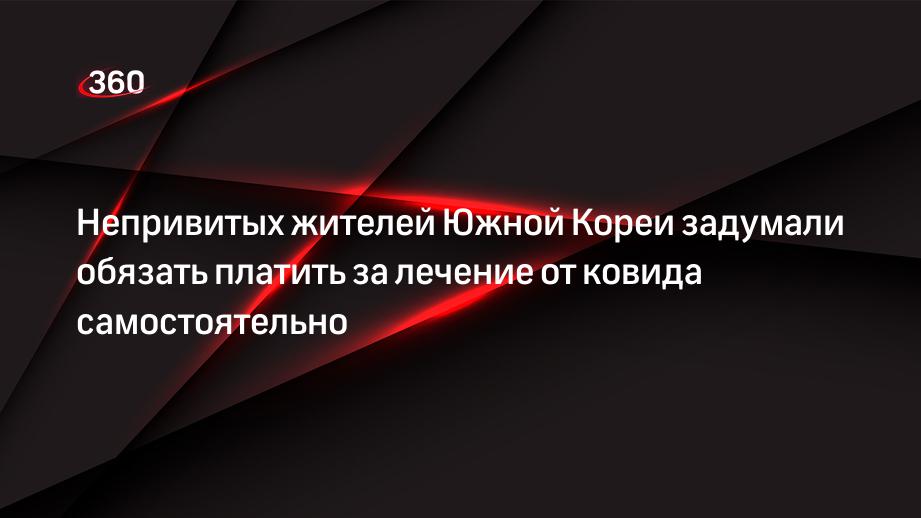 360

Непривитых жителей Южной Кореи задумали обязать платить за лечение от ковида самостоятельно